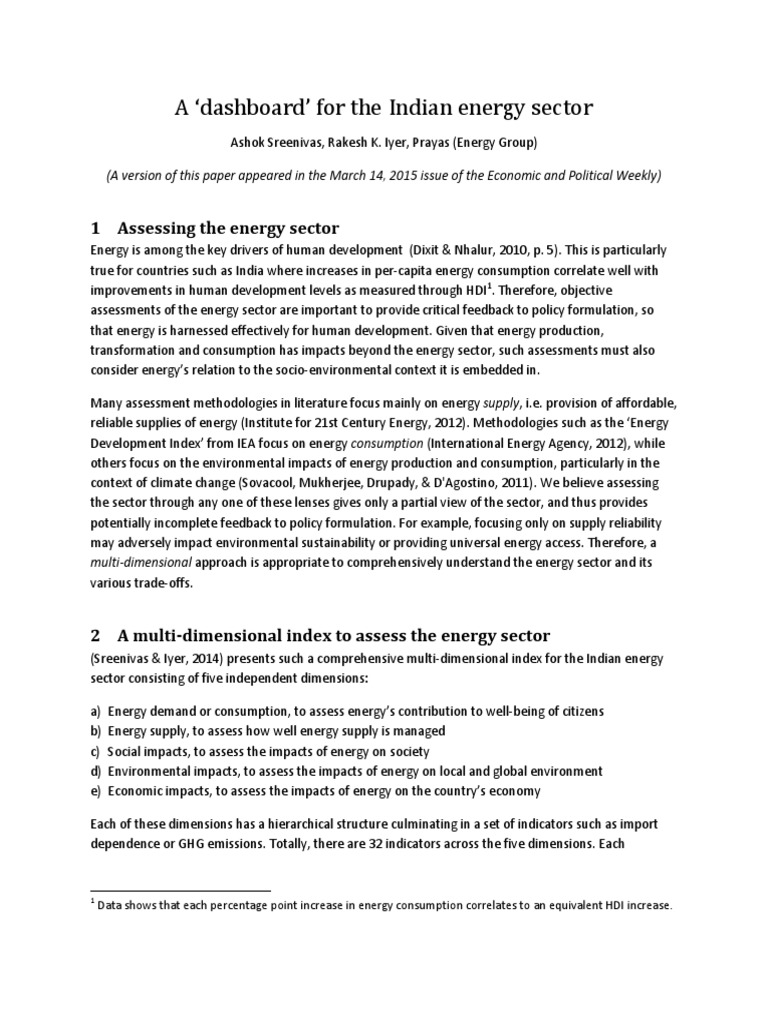 A 'dashboard' for the Indian energy sector

Ashok Sreenivas, Rakesh K. Iyer, Prayas (Energy Group)

(A version of this paper appeared in the March 14, 2015 issue of the Economic and Political Weekly)

1 Assessing the energy sector

Energy is among the key drivers of human development (Dixit & Nhalur, 2010, p. 5). This is particularly true for countries such as India where increases in per-capita energy consumption correlate well with improvements in human development levels as measured through HDI$^1$. Therefore, objective assessments of the energy sector are important to provide critical feedback to policy formulation, so that energy is harnessed effectively for human development. Given that energy production, transformation and consumption has impacts beyond the energy sector, such assessments must also consider energy's relation to the socio-environmental context it is embedded in.

Many assessment methodologies in literature focus mainly on energy supply, i.e. provision of affordable, reliable supplies of energy (Institute for 21st Century Energy, 2012). Methodologies such as the 'Energy Development Index' from IEA focus on energy consumption (International Energy Agency, 2012), while others focus on the environmental impacts of energy production and consumption, particularly in the context of climate change (Sovacool, Mukherjee, Drupady, & D'Agostino, 2011). We believe assessing the sector through any one of these lenses gives only a partial view of the sector, and thus provides potentially incomplete feedback to policy formulation. For example, focusing only on supply reliability may adversely impact environmental sustainability or providing universal energy access. Therefore, a multi-dimensional approach is appropriate to comprehensively understand the energy sector and its various trade-offs.

2 A multi-dimensional index to assess the energy sector

(Sreenivas & Iyer, 2014) presents such a comprehensive multi-dimensional index for the Indian energy sector consisting of five independent dimensions:

a) Energy demand or consumption, to assess energy's contribution to well-being of citizens
b) Energy supply, to assess how well energy supply is managed
c) Social impacts, to assess the impacts of energy on society
d) Environmental impacts, to assess the impacts of energy on local and global environment
e) Economic impacts, to assess the impacts of energy on the country's economy

Each of these dimensions has a hierarchical structure culminating in a set of indicators such as import dependence or GHG emissions. Totally, there are 32 indicators across the five dimensions. Each

$^1$ Data shows that each percentage point increase in energy consumption correlates to an equivalent HDI increase.